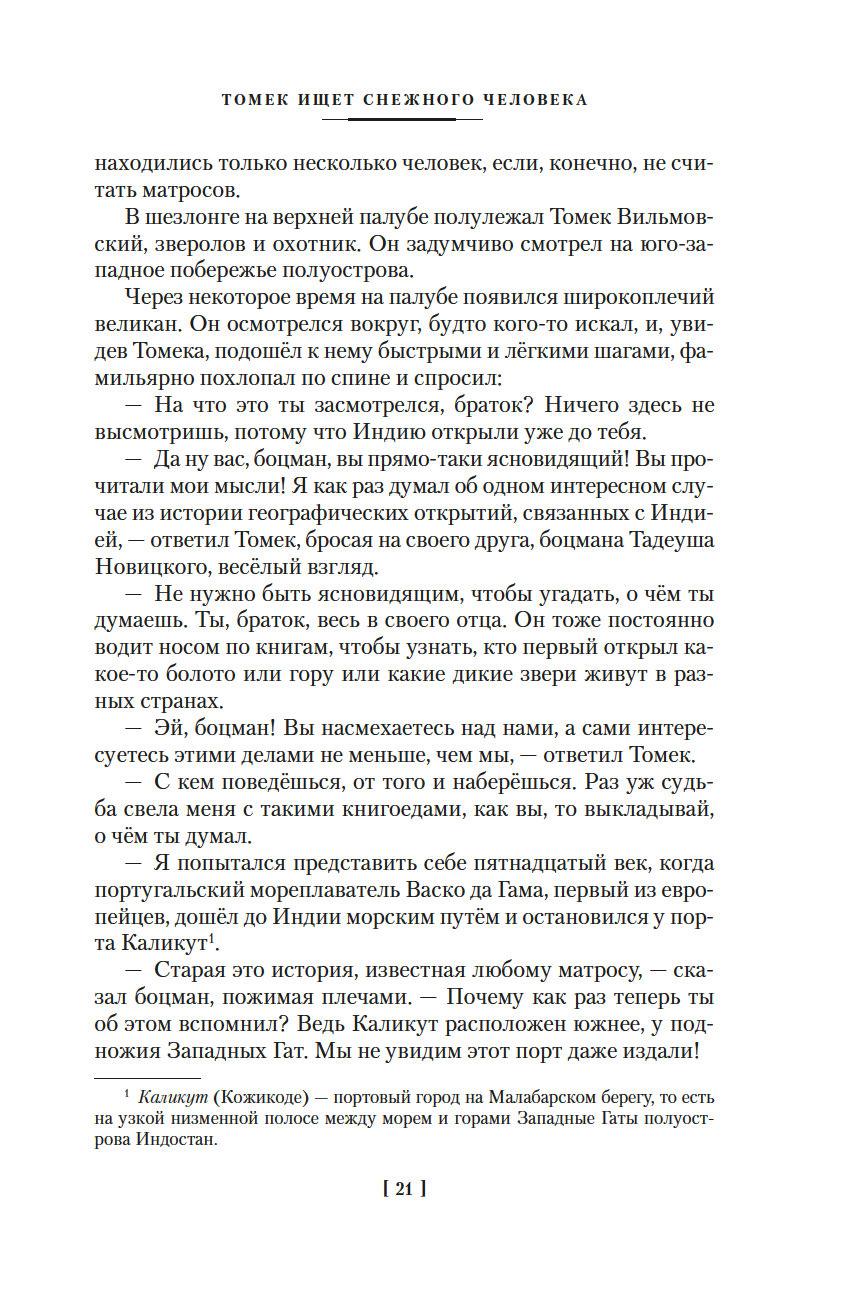 ТОМЕК ИЩЕТ СНЕЖНОГО ЧЕЛОВЕКА

находились только несколько человек, если, конечно, не считать матросов.

В шезлонге на верхней палубе полулежал Томек Вильмовский, зверолов и охотник. Он задумчиво смотрел на юго-западное побережье полуострова.

Через некоторое время на палубе появился широкоплечий великан. Он осмотрелся вокруг, будто кого-то искал, и, увидев Томека, подошёл к нему быстрыми и лёгкими шагами, фамильярно похлопал по спине и спросил:

— На что это ты засмотрелся, браток? Ничего здесь не высмотришь, потому что Индию открыли уже до тебя.

— Да ну вас, боцман, вы прямо-таки ясновидящий! Вы прочитали мои мысли! Я как раз думал об одном интересном случае из истории географических открытий, связанных с Индией, — ответил Томек, бросая на своего друга, боцмана Тадеуша Новицкого, весёлый взгляд.

— Не нужно быть ясновидящим, чтобы угадать, о чём ты думаешь. Ты, браток, весь в своего отца. Он тоже постоянно водит носом по книгам, чтобы узнать, кто первый открыл какое-то болото или гору или какие дикие звери живут в разных странах.

— Эй, боцман! Вы насмехаетесь над нами, а сами интересуетесь этими делами не меньше, чем мы, — ответил Томек.

— С кем поведёшься, от того и наберёшься. Раз уж судьба свела меня с такими книгоедами, как вы, то выкладывай, о чём ты думал.

— Я попытался представить себе пятнадцатый век, когда португальский мореплаватель Васко да Гама, первый из европейцев, дошёл до Индии морским путём и остановился у порта Каликут$^1$.

— Старая это история, известная любому матросу, — сказал боцман, пожимая плечами. — Почему как раз теперь ты об этом вспомнил? Ведь Каликут расположен южнее, у подножия Западных Гат. Мы не увидим этот порт даже издали!

$^1$ Каликут (Кожикоде) — портовый город на Малабарском берегу, то есть на узкой низменной полосе между морем и горами Западные Гаты полуострова Индостан.

[ 21 ]